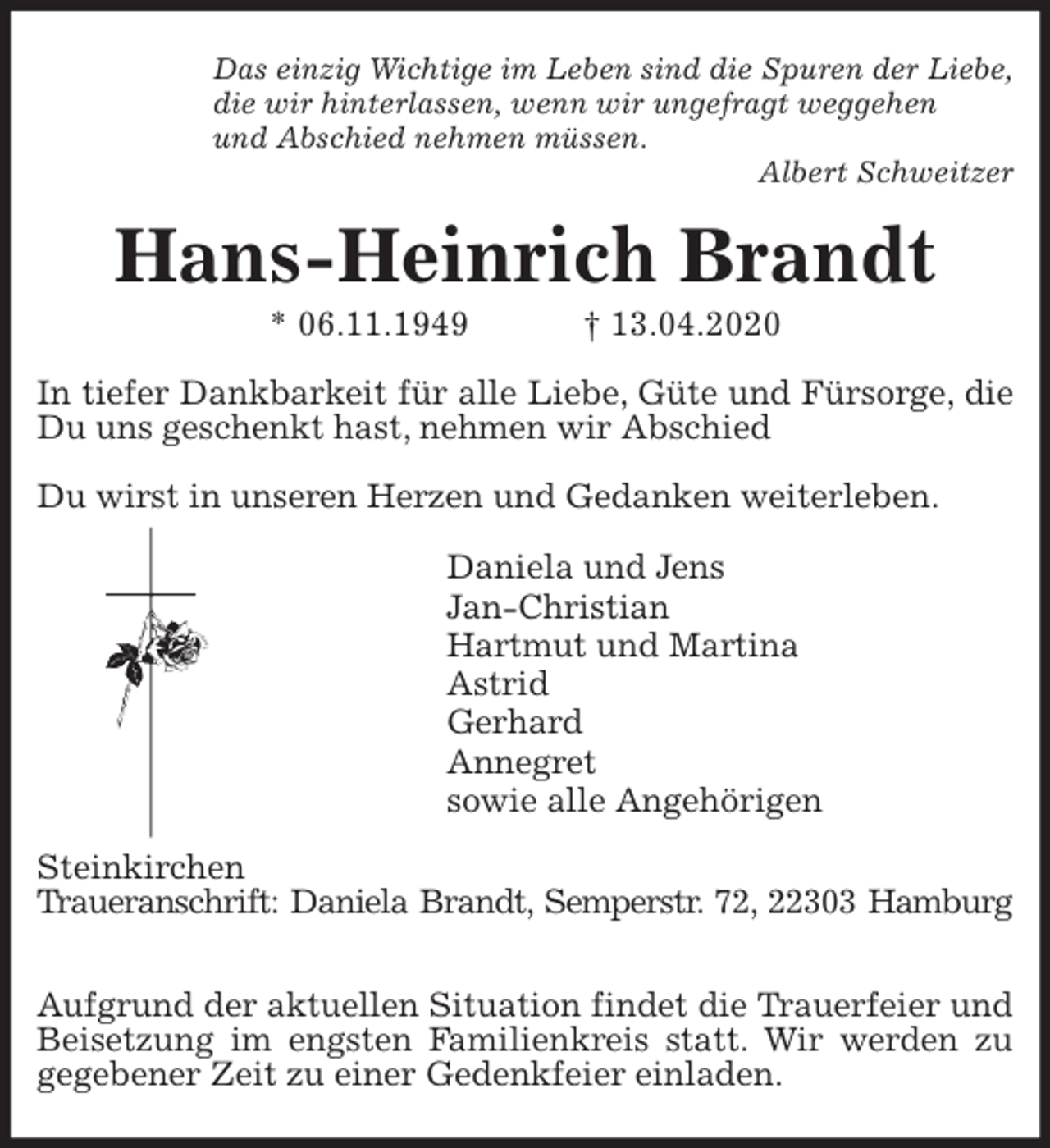 Das einzig Wichtige im Leben sind die Spuren der Liebe, die wir hinterlassen, wenn wir ungefragt weggehen und Abschied nehmen müssen.

Albert Schweitzer

Hans-Heinrich Brandt

* 06.11.1949 † 13.04.2020

In tiefer Dankbarkeit für alle Liebe, Güte und Fürsorge, die Du uns geschenkt hast, nehmen wir Abschied

Du wirst in unseren Herzen und Gedanken weiterleben.

Daniela und Jens
Jan-Christian
Hartmut und Martina
Astrid
Gerhard
Annegret
sowie alle Angehörigen

Steinkirchen
Traueranschrift: Daniela Brandt, Semperstr. 72, 22303 Hamburg

Aufgrund der aktuellen Situation findet die Trauerfeier und Beisetzung im engsten Familienkreis statt. Wir werden zu gegebener Zeit zu einer Gedenkfeier einladen.